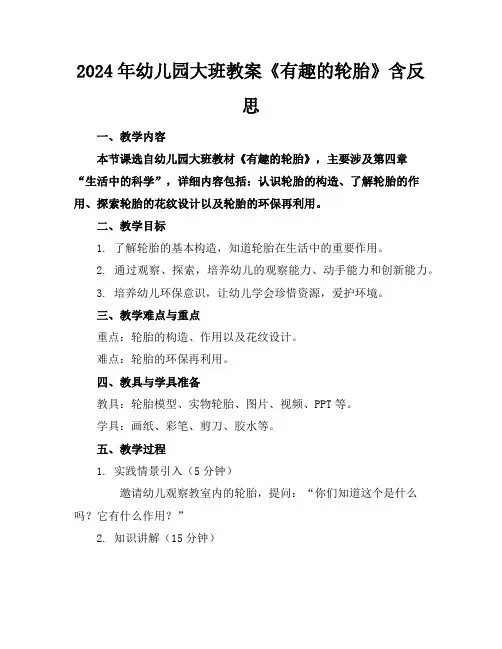 2024年幼儿园大班教案《有趣的轮胎》含反思

一、教学内容

本节课选自幼儿园大班教材《有趣的轮胎》，主要涉及第四章“生活中的科学”，详细内容包括：认识轮胎的构造、了解轮胎的作用、探索轮胎的花纹设计以及轮胎的环保再利用。

二、教学目标

1. 了解轮胎的基本构造，知道轮胎在生活中的重要作用。

2. 通过观察、探索，培养幼儿的观察能力、动手能力和创新能力。

3. 培养幼儿环保意识，让幼儿学会珍惜资源，爱护环境。

三、教学难点与重点

重点：轮胎的构造、作用以及花纹设计。

难点：轮胎的环保再利用。

四、教具与学具准备

教具：轮胎模型、实物轮胎、图片、视频、PPT等。

学具：画纸、彩笔、剪刀、胶水等。

五、教学过程

1. 实践情景引入（5分钟）

邀请幼儿观察教室内的轮胎，提问：“你们知道这个是什么吗？它有什么作用？”

2. 知识讲解（15分钟）